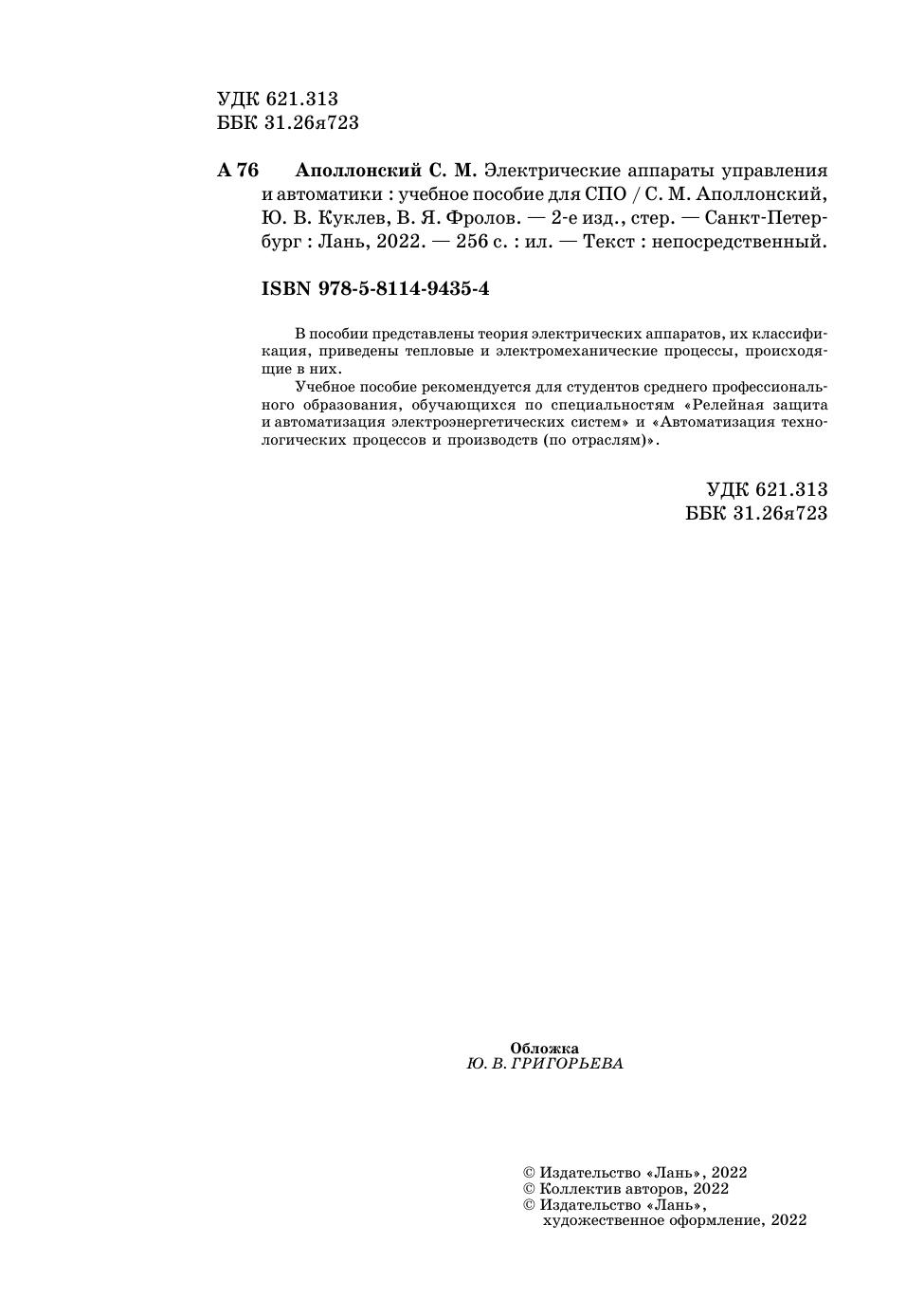 УДК 621.313
ББК 31.26я723

А 76 Аполлонский С. М. Электрические аппараты управления и автоматики : учебное пособие для СПО / С. М. Аполлонский, Ю. В. Куклев, В. Я. Фролов. — 2-е изд., стер. — Санкт-Петербург : Лань, 2022. — 256 с. : ил. — Текст : непосредственный.

ISBN 978-5-8114-9435-4

В пособии представлены теория электрических аппаратов, их классификация, приведены тепловые и электромеханические процессы, происходящие в них.

Учебное пособие рекомендуется для студентов среднего профессионального образования, обучающихся по специальностям «Релейная защита и автоматизация электроэнергетических систем» и «Автоматизация технологических процессов и производств (по отраслям)».

УДК 621.313
ББК 31.26я723

Обложка
Ю. В. ГРИГОРЬЕВА

© Издательство «Лань», 2022
© Коллектив авторов, 2022
© Издательство «Лань», художественное оформление, 2022